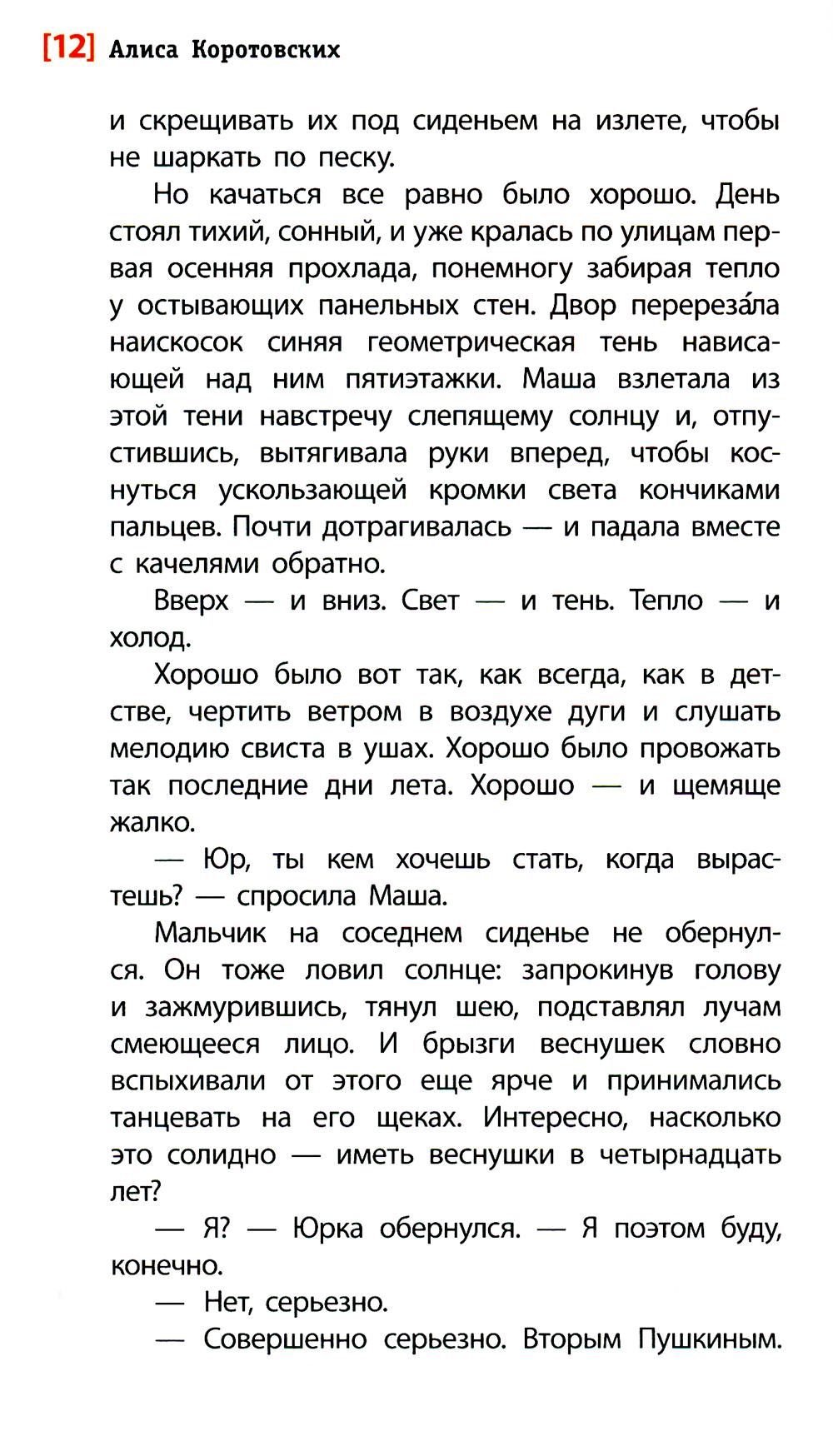 [12] Алиса Коротовских

и скрещивать их под сиденьем на излете, чтобы не шаркать по песку.

Но качаться все равно было хорошо. День стоял тихий, сонный, и уже кралась по улицам первая осенняя прохлада, понемногу забирая тепло у остывающих панельных стен. Двор перереза́ла наискосок синяя геометрическая тень нависающей над ним пятиэтажки. Маша взлетала из этой тени навстречу слепящему солнцу и, отпустившись, вытягивала руки вперед, чтобы коснуться ускользающей кромки света кончиками пальцев. Почти дотрагивалась — и падала вместе с качелями обратно.

Вверх — и вниз. Свет — и тень. Тепло — и холод.

Хорошо было вот так, как всегда, как в детстве, чертить ветром в воздухе дуги и слушать мелодию свиста в ушах. Хорошо было провожать так последние дни лета. Хорошо — и щемяще жалко.

— Юр, ты кем хочешь стать, когда вырастешь? — спросила Маша.

Мальчик на соседнем сиденье не обернулся. Он тоже ловил солнце: запрокинув голову и зажмурившись, тянул шею, подставлял лучам смеющееся лицо. И брызги веснушек словно вспыхивали от этого еще ярче и принимались танцевать на его щеках. Интересно, насколько это солидно — иметь веснушки в четырнадцать лет?

— Я? — Юрка обернулся. — Я поэтом буду, конечно.

— Нет, серьезно.

— Совершенно серьезно. Вторым Пушкиным.